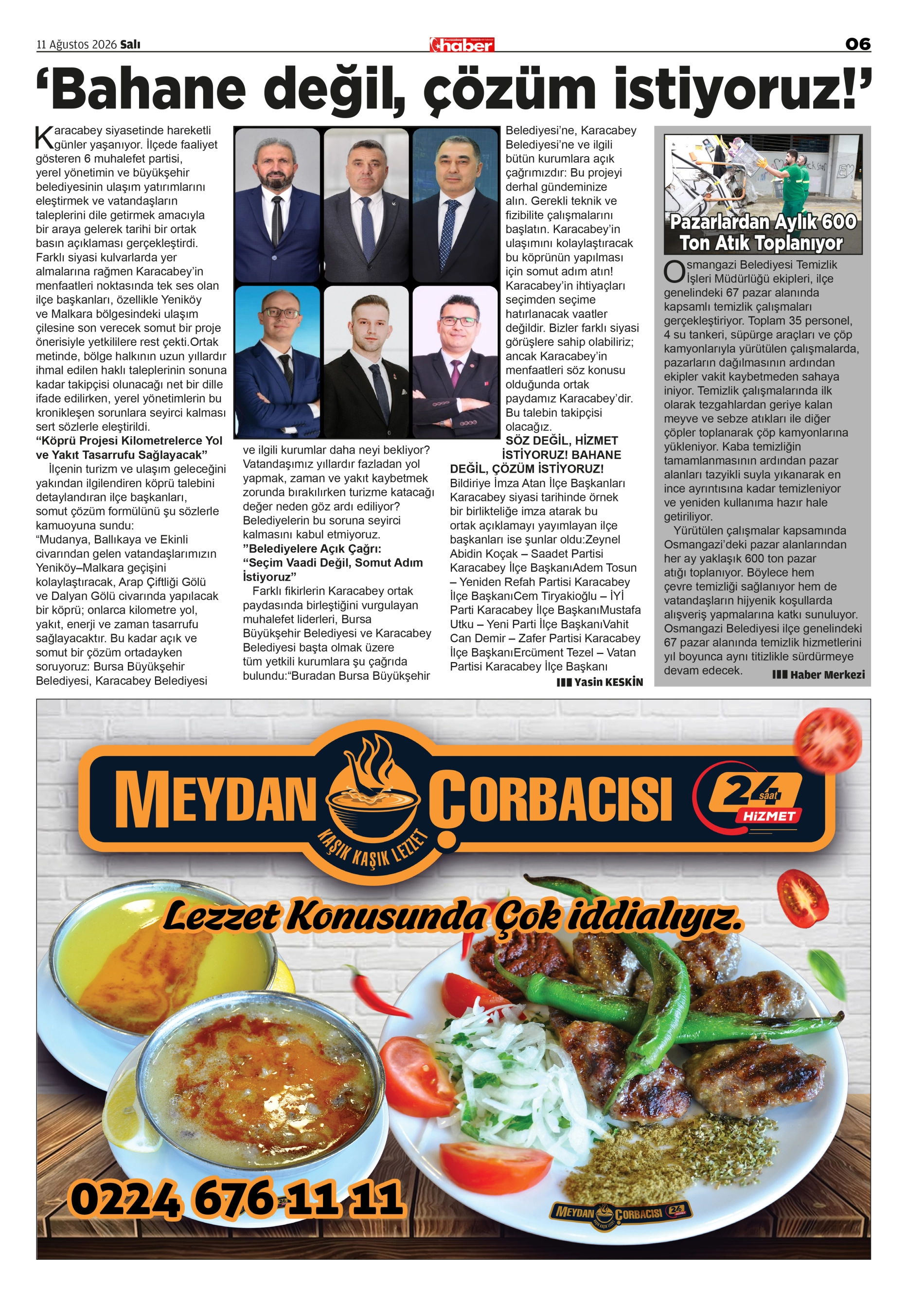 11 Ağustos 2026 Salı

haber

06

‘Bahane değil, çözüm istiyoruz!’

Karacabey siyasetinde hareketli günler yaşanıyor. İlçede faaliyet gösteren 6 muhalefet partisi, yerel yönetimin ve büyükşehir belediyesinin ulaşım yatırımlarını eleştirmek ve vatandaşların taleplerini dile getirmek amacıyla bir araya gelerek tarihi bir ortak basın açıklaması gerçekleştirdi. Farklı siyasi kulvarlarda yer almalarına rağmen Karacabey’in menfaatleri noktasında tek ses olan ilçe başkanları, özellikle Yeniköy ve Malkara bölgesindeki ulaşım çilesine son verecek somut bir proje önerisiyle yetkililere rest çekti.Ortak metinde, bölge halkının uzun yıllardır ihmal edilen haklı taleplerinin sonuna kadar takipçisi olunacağı net bir dille ifade edilirken, yerel yönetimlerin bu kronikleşen sorunlara seyirci kalması sert sözlerle eleştirildi.

“Köprü Projesi Kilometrelerce Yol ve Yakıt Tasarrufu Sağlayacak”

İlçenin turizm ve ulaşım geleceğini yakından ilgilendiren köprü talebini detaylandıran ilçe başkanları, somut çözüm formülünü şu sözlerle kamuoyuna sundu:

“Mudanya, Ballıkaya ve Ekinli civarından gelen vatandaşlarımızın Yeniköy–Malkara geçişini kolaylaştıracak, Arap Çiftliği Gölü ve Dalyan Gölü civarında yapılacak bir köprü; onlarca kilometre yol, yakıt, enerji ve zaman tasarrufu sağlayacaktır. Bu kadar açık ve somut bir çözüm ortadayken soruyoruz: Bursa Büyükşehir Belediyesi, Karacabey Belediyesi ve ilgili kurumlar daha neyi bekliyor? Vatandaşımız yıllardır fazladan yol yapmak, zaman ve yakıt kaybetmek zorunda bırakılırken turizme katacağı değer neden göz ardı ediliyor? Belediyelerin bu soruna seyirci kalmasını kabul etmiyoruz.

”Belediyelere Açık Çağrı: “Seçim Vaadi Değil, Somut Adım İstiyoruz”

Farklı fikirlerin Karacabey ortak paydasında birleştiğini vurgulayan muhalefet liderleri, Bursa Büyükşehir Belediyesi ve Karacabey Belediyesi başta olmak üzere tüm yetkili kurumlara şu çağrıda bulundu:“Buradan Bursa Büyükşehir Belediyesi’ne, Karacabey Belediyesi’ne ve ilgili bütün kurumlara açık çağrımızdır: Bu projeyi derhal gündeminize alın. Gerekli teknik ve fizibilite çalışmalarını başlatın. Karacabey’in ulaşımını kolaylaştıracak bu köprünün yapılması için somut adım atın! Karacabey’in ihtiyaçları seçimden seçime hatırlanacak vaatler değildir. Bizler farklı siyasi görüşlere sahip olabiliriz; ancak Karacabey’in menfaatleri söz konusu olduğunda ortak paydamız Karacabey’dir. Bu talebin takipçisi olacağız.

SÖZ DEĞİL, HİZMET İSTİYORUZ! BAHANE DEĞİL, ÇÖZÜM İSTİYORUZ!

Bildiriye İmza Atan İlçe Başkanları

Karacabey siyasi tarihinde örnek bir birlikteliğe imza atarak bu ortak açıklamayı yayımlayan ilçe başkanları ise şunlar oldu:Zeynel Abidin Koçak – Saadet Partisi Karacabey İlçe BaşkanıAdem Tosun – Yeniden Refah Partisi Karacabey İlçe BaşkanıCem Tiryakioğlu – İYİ Parti Karacabey İlçe BaşkanıMustafa Utku – Yeni Parti İlçe BaşkanıVahit Can Demir – Zafer Partisi Karacabey İlçe BaşkanıErcüment Tezel – Vatan Partisi Karacabey İlçe Başkanı

Yasin KESKİN

Pazarlardan Aylık 600 Ton Atık Toplanıyor

Osmangazi Belediyesi Temizlik İşleri Müdürlüğü ekipleri, ilçe genelindeki 67 pazar alanında kapsamlı temizlik çalışmaları gerçekleştiriyor. Toplam 35 personel, 4 su tankeri, süpürge araçları ve çöp kamyonlarıyla yürütülen çalışmalarda, pazarların dağılmasının ardından ekipler vakit kaybetmeden sahaya iniyor. Temizlik çalışmalarında ilk olarak tezgahlardan geriye kalan meyve ve sebze atıkları ile diğer çöpler toplanarak çöp kamyonlarına yükleniyor. Kaba temizliğin tamamlanmasının ardından pazar alanları tazyikli suyla yıkanarak en ince ayrıntısına kadar temizleniyor ve yeniden kullanıma hazır hale getiriliyor.

Yürütülen çalışmalar kapsamında Osmangazi’deki pazar alanlarından her ay yaklaşık 600 ton pazar atığı toplanıyor. Böylece hem çevre temizliği sağlanıyor hem de vatandaşların hijyenik koşullarda alışveriş yapmalarına katkı sunuluyor. Osmangazi Belediyesi ilçe genelindeki 67 pazar alanında temizlik hizmetlerini yıl boyunca aynı titizlikle sürdürmeye devam edecek.

Haber Merkezi

MEYDAN ÇORBACISI

KAŞIK KAŞIK LEZZET

24 saat HİZMET

Lezzet Konusunda Çok iddialıyız.

0224 676 11 11

MEYDAN ÇORBACISI 24